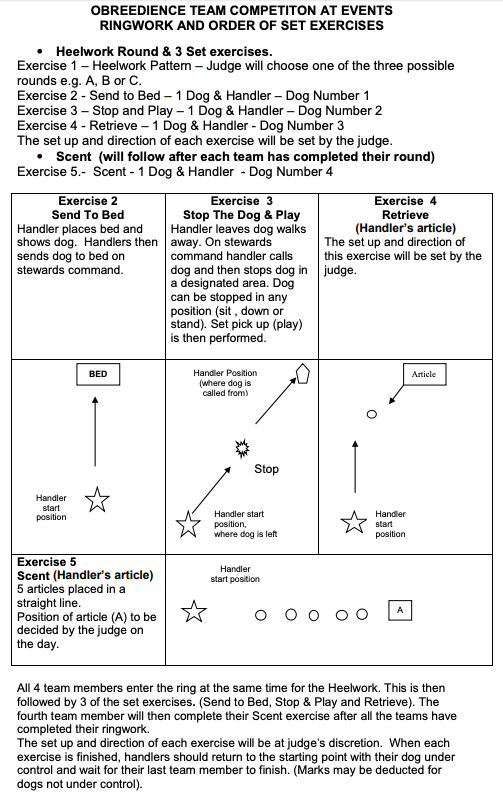 OBREEDIENCE TEAM COMPETITON AT EVENTS
RINGWORK AND ORDER OF SET EXERCISES

• Heelwork Round & 3 Set exercises.
Exercise 1 – Heelwork Pattern – Judge will choose one of the three possible rounds e.g. A, B or C.
Exercise 2 - Send to Bed – 1 Dog & Handler – Dog Number 1
Exercise 3 – Stop and Play – 1 Dog & Handler – Dog Number 2
Exercise 4 - Retrieve – 1 Dog & Handler - Dog Number 3
The set up and direction of each exercise will be set by the judge.
• Scent (will follow after each team has completed their round)
Exercise 5.- Scent - 1 Dog & Handler - Dog Number 4

| Exercise 2 Send To Bed Handler places bed and shows dog. Handlers then sends dog to bed on stewards command. | Exercise 3 Stop The Dog & Play Handler leaves dog walks away. On stewards command handler calls dog and then stops dog in a designated area. Dog can be stopped in any position (sit , down or stand). Set pick up (play) is then performed. | Exercise 4 Retrieve (Handler's article) The set up and direction of this exercise will be set by the judge. |
|---|---|---|
| BED Handler start position | Handler Position (where dog is called from) Stop Handler start position, where dog is left | Article Handler start position |
| Exercise 5 Scent (Handler's article) 5 articles placed in a straight line. Position of article (A) to be decided by the judge on the day. | Handler start position A | |

All 4 team members enter the ring at the same time for the Heelwork. This is then followed by 3 of the set exercises. (Send to Bed, Stop & Play and Retrieve). The fourth team member will then complete their Scent exercise after all the teams have completed their ringwork.
The set up and direction of each exercise will be at judge's discretion. When each exercise is finished, handlers should return to the starting point with their dog under control and wait for their last team member to finish. (Marks may be deducted for dogs not under control).